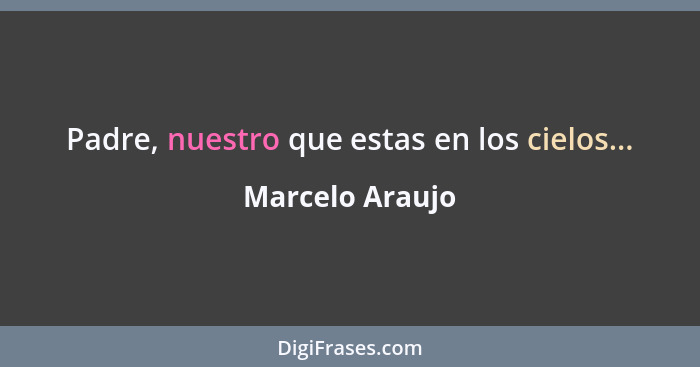 Padre, nuestro que estas en los cielos...

Marcelo Araujo

DigiFrases.com